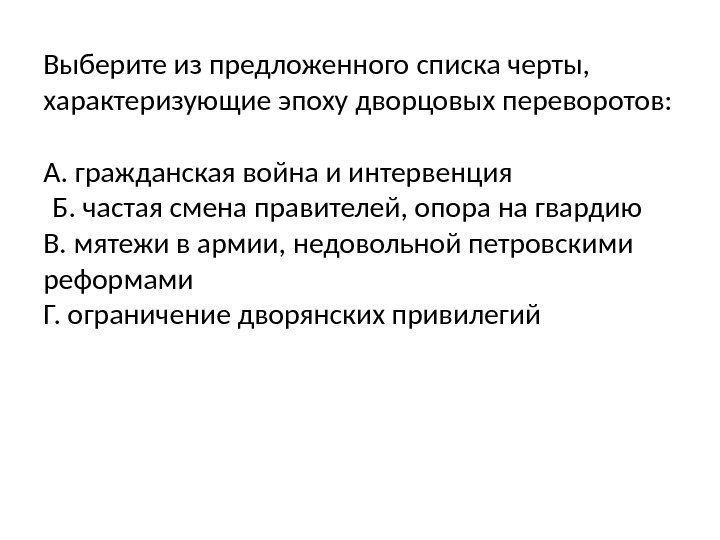 Выберите из предложенного списка черты, характеризующие эпоху дворцовых переворотов:

А. гражданская война и интервенция
Б. частая смена правителей, опора на гвардию
В. мятежи в армии, недовольной петровскими реформами
Г. ограничение дворянских привилегий